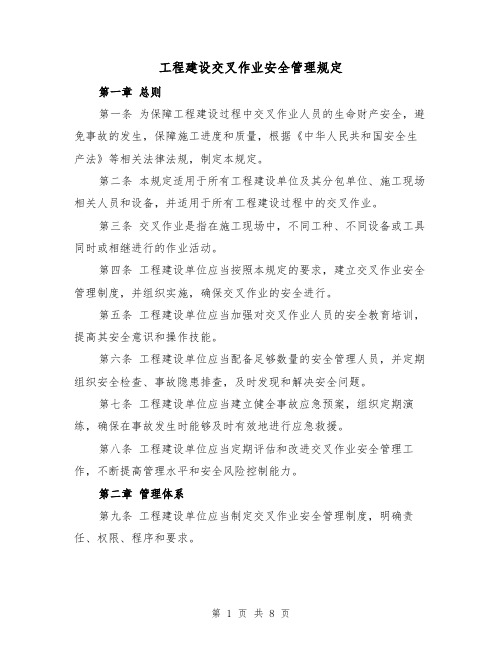 工程建设交叉作业安全管理规定

第一章 总则

第一条 为保障工程建设过程中交叉作业人员的生命财产安全，避免事故的发生，保障施工进度和质量，根据《中华人民共和国安全生产法》等相关法律法规，制定本规定。

第二条 本规定适用于所有工程建设单位及其分包单位、施工现场相关人员和设备，并适用于所有工程建设过程中的交叉作业。

第三条 交叉作业是指在施工现场中，不同工种、不同设备或工具同时或相继进行的作业活动。

第四条 工程建设单位应当按照本规定的要求，建立交叉作业安全管理制度，并组织实施，确保交叉作业的安全进行。

第五条 工程建设单位应当加强对交叉作业人员的安全教育培训，提高其安全意识和操作技能。

第六条 工程建设单位应当配备足够数量的安全管理人员，并定期组织安全检查、事故隐患排查，及时发现和解决安全问题。

第七条 工程建设单位应当建立健全事故应急预案，组织定期演练，确保在事故发生时能够及时有效地进行应急救援。

第八条 工程建设单位应当定期评估和改进交叉作业安全管理工作，不断提高管理水平和安全风险控制能力。

第二章 管理体系

第九条 工程建设单位应当制定交叉作业安全管理制度，明确责任、权限、程序和要求。

第 1 页 共 8 页